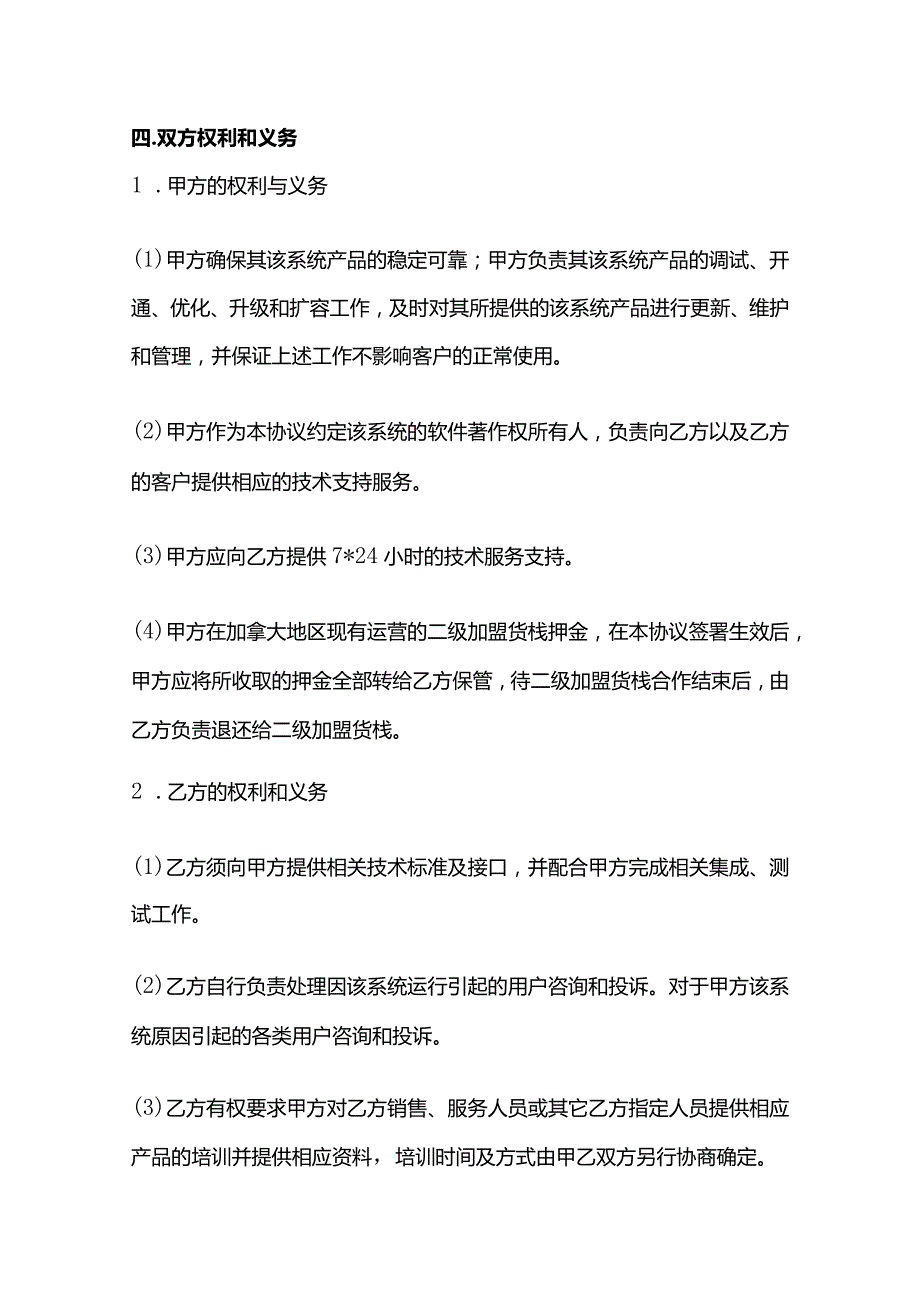 四.双方权利和义务

1．甲方的权利与义务

(1)甲方确保其该系统产品的稳定可靠；甲方负责其该系统产品的调试、开通、优化、升级和扩容工作，及时对其所提供的该系统产品进行更新、维护和管理，并保证上述工作不影响客户的正常使用。

(2)甲方作为本协议约定该系统的软件著作权所有人，负责向乙方以及乙方的客户提供相应的技术支持服务。

(3)甲方应向乙方提供7*24小时的技术服务支持。

(4)甲方在加拿大地区现有运营的二级加盟货栈押金，在本协议签署生效后，甲方应将所收取的押金全部转给乙方保管，待二级加盟货栈合作结束后，由乙方负责退还给二级加盟货栈。

2．乙方的权利和义务

(1)乙方须向甲方提供相关技术标准及接口，并配合甲方完成相关集成、测试工作。

(2)乙方自行负责处理因该系统运行引起的用户咨询和投诉。对于甲方该系统原因引起的各类用户咨询和投诉。

(3)乙方有权要求甲方对乙方销售、服务人员或其它乙方指定人员提供相应产品的培训并提供相应资料，培训时间及方式由甲乙双方另行协商确定。